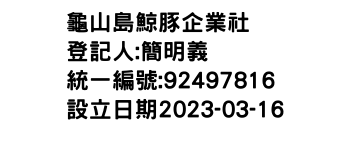 龜山島鯨豚企業社
登記人:簡明義
統一編號:92497816
設立日期2023-03-16